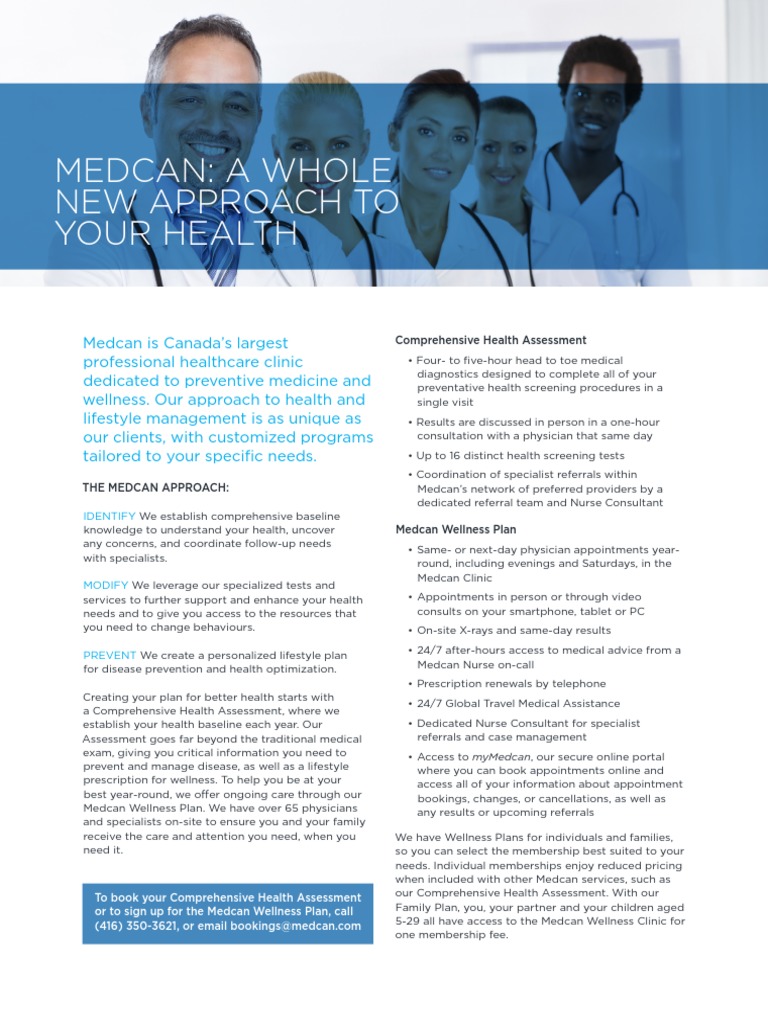 MEDCAN: A WHOLE NEW APPROACH TO YOUR HEALTH

Medcan is Canada's largest professional healthcare clinic dedicated to preventive medicine and wellness. Our approach to health and lifestyle management is as unique as our clients, with customized programs tailored to your specific needs.

THE MEDCAN APPROACH:

IDENTIFY We establish comprehensive baseline knowledge to understand your health, uncover any concerns, and coordinate follow-up needs with specialists.

MODIFY We leverage our specialized tests and services to further support and enhance your health needs and to give you access to the resources that you need to change behaviours.

PREVENT We create a personalized lifestyle plan for disease prevention and health optimization.

Creating your plan for better health starts with a Comprehensive Health Assessment, where we establish your health baseline each year. Our Assessment goes far beyond the traditional medical exam, giving you critical information you need to prevent and manage disease, as well as a lifestyle prescription for wellness. To help you be at your best year-round, we offer ongoing care through our Medcan Wellness Plan. We have over 65 physicians and specialists on-site to ensure you and your family receive the care and attention you need, when you need it.

To book your Comprehensive Health Assessment or to sign up for the Medcan Wellness Plan, call (416) 350-3621, or email bookings@medcan.com

Comprehensive Health Assessment

• Four- to five-hour head to toe medical diagnostics designed to complete all of your preventative health screening procedures in a single visit
• Results are discussed in person in a one-hour consultation with a physician that same day
• Up to 16 distinct health screening tests
• Coordination of specialist referrals within Medcan's network of preferred providers by a dedicated referral team and Nurse Consultant

Medcan Wellness Plan

• Same- or next-day physician appointments year-round, including evenings and Saturdays, in the Medcan Clinic
• Appointments in person or through video consults on your smartphone, tablet or PC
• On-site X-rays and same-day results
• 24/7 after-hours access to medical advice from a Medcan Nurse on-call
• Prescription renewals by telephone
• 24/7 Global Travel Medical Assistance
• Dedicated Nurse Consultant for specialist referrals and case management
• Access to myMedcan, our secure online portal where you can book appointments online and access all of your information about appointment bookings, changes, or cancellations, as well as any results or upcoming referrals

We have Wellness Plans for individuals and families, so you can select the membership best suited to your needs. Individual memberships enjoy reduced pricing when included with other Medcan services, such as our Comprehensive Health Assessment. With our Family Plan, you, your partner and your children aged 5-29 all have access to the Medcan Wellness Clinic for one membership fee.